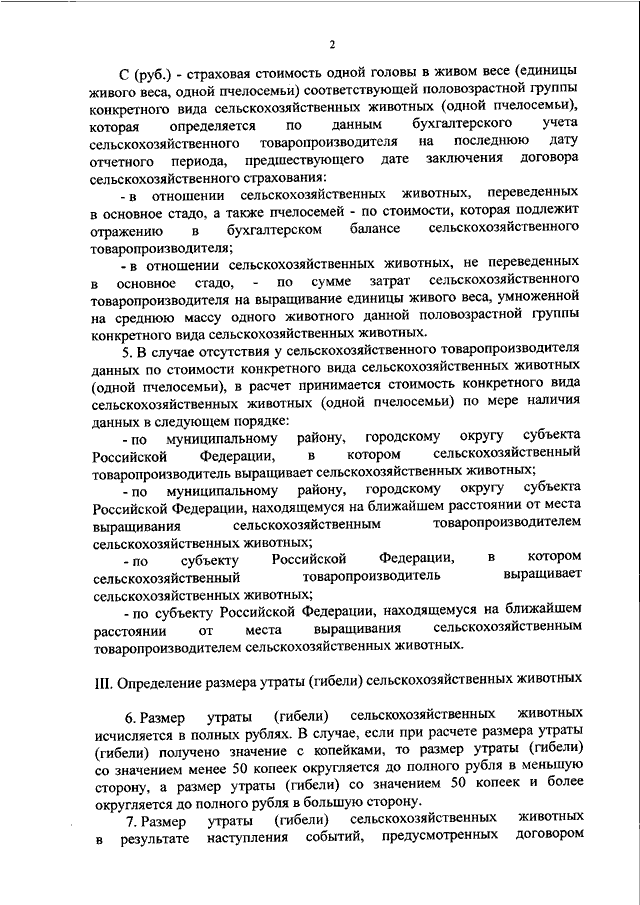 2

С (руб.) - страховая стоимость одной головы в живом весе (единицы живого веса, одной пчелосемьи) соответствующей половозрастной группы конкретного вида сельскохозяйственных животных (одной пчелосемьи), которая определяется по данным бухгалтерского учета сельскохозяйственного товаропроизводителя на последнюю дату отчетного периода, предшествующего дате заключения договора сельскохозяйственного страхования:

- в отношении сельскохозяйственных животных, переведенных в основное стадо, а также пчелосемей - по стоимости, которая подлежит отражению в бухгалтерском балансе сельскохозяйственного товаропроизводителя;

- в отношении сельскохозяйственных животных, не переведенных в основное стадо, - по сумме затрат сельскохозяйственного товаропроизводителя на выращивание единицы живого веса, умноженной на среднюю массу одного животного данной половозрастной группы конкретного вида сельскохозяйственных животных.

5. В случае отсутствия у сельскохозяйственного товаропроизводителя данных по стоимости конкретного вида сельскохозяйственных животных (одной пчелосемьи), в расчет принимается стоимость конкретного вида сельскохозяйственных животных (одной пчелосемьи) по мере наличия данных в следующем порядке:

- по муниципальному району, городскому округу субъекта Российской Федерации, в котором сельскохозяйственный товаропроизводитель выращивает сельскохозяйственных животных;

- по муниципальному району, городскому округу субъекта Российской Федерации, находящемуся на ближайшем расстоянии от места выращивания сельскохозяйственным товаропроизводителем сельскохозяйственных животных;

- по субъекту Российской Федерации, в котором сельскохозяйственный товаропроизводитель выращивает сельскохозяйственных животных;

- по субъекту Российской Федерации, находящемуся на ближайшем расстоянии от места выращивания сельскохозяйственным товаропроизводителем сельскохозяйственных животных.

III. Определение размера утраты (гибели) сельскохозяйственных животных

6. Размер утраты (гибели) сельскохозяйственных животных исчисляется в полных рублях. В случае, если при расчете размера утраты (гибели) получено значение с копейками, то размер утраты (гибели) со значением менее 50 копеек округляется до полного рубля в меньшую сторону, а размер утраты (гибели) со значением 50 копеек и более округляется до полного рубля в большую сторону.

7. Размер утраты (гибели) сельскохозяйственных животных в результате наступления событий, предусмотренных договором